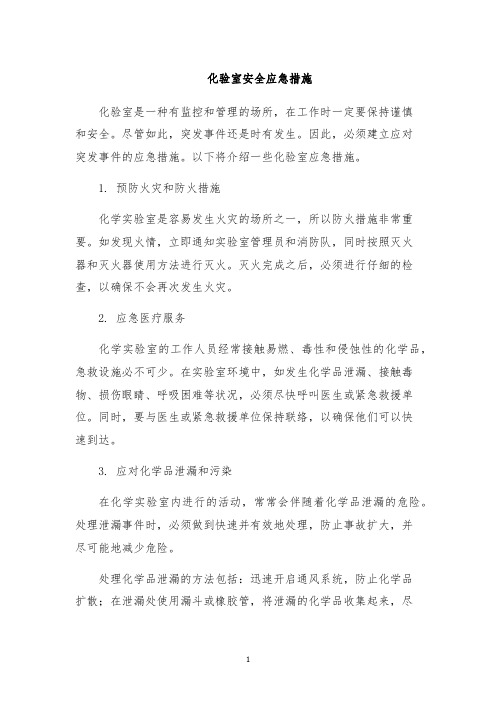 化验室安全应急措施

化验室是一种有监控和管理的场所，在工作时一定要保持谨慎和安全。尽管如此，突发事件还是时有发生。因此，必须建立应对突发事件的应急措施。以下将介绍一些化验室应急措施。

1. 预防火灾和防火措施

化学实验室是容易发生火灾的场所之一，所以防火措施非常重要。如发现火情，立即通知实验室管理员和消防队，同时按照灭火器和灭火器使用方法进行灭火。灭火完成之后，必须进行仔细的检查，以确保不会再次发生火灾。

2. 应急医疗服务

化学实验室的工作人员经常接触易燃、毒性和侵蚀性的化学品，急救设施必不可少。在实验室环境中，如发生化学品泄漏、接触毒物、损伤眼睛、呼吸困难等状况，必须尽快呼叫医生或紧急救援单位。同时，要与医生或紧急救援单位保持联络，以确保他们可以快速到达。

3. 应对化学品泄漏和污染

在化学实验室内进行的活动，常常会伴随着化学品泄漏的危险。处理泄漏事件时，必须做到快速并有效地处理，防止事故扩大，并尽可能地减少危险。

处理化学品泄漏的方法包括：迅速开启通风系统，防止化学品扩散；在泄漏处使用漏斗或橡胶管，将泄漏的化学品收集起来，尽

1